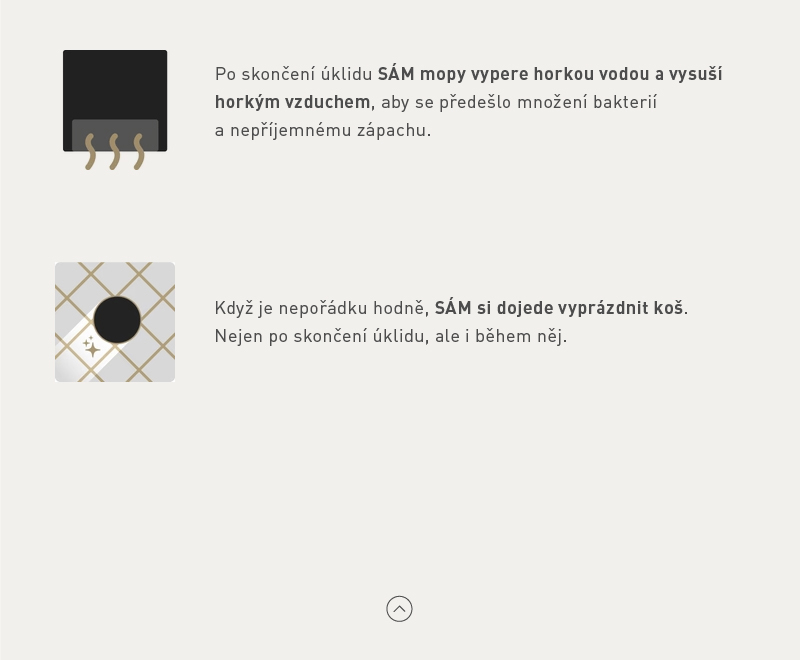 Po skončení úklidu SÁM mopy vypere horkou vodou a vysuší horkým vzduchem, aby se předešlo množení bakterií a nepříjemnému zápachu.

Když je nepořádku hodně, SÁM si dojede vyprázdnit koš. Nejen po skončení úklidu, ale i během něj.